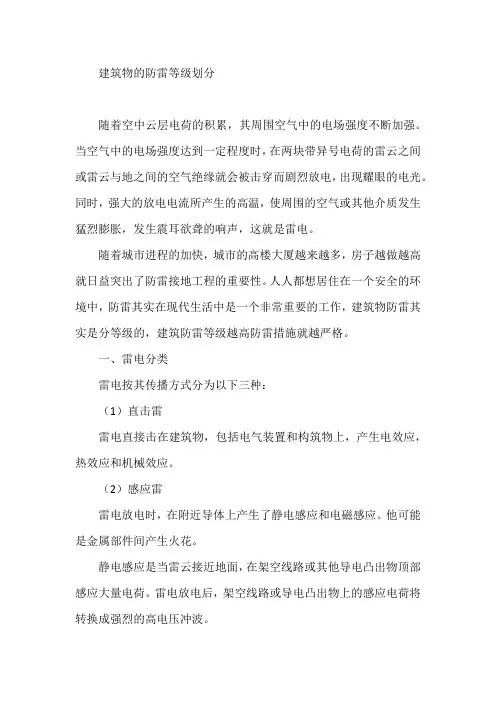 建筑物的防雷等级划分

随着空中云层电荷的积累，其周围空气中的电场强度不断加强。当空气中的电场强度达到一定程度时，在两块带异号电荷的雷云之间或雷云与地之间的空气绝缘就会被击穿而剧烈放电，出现耀眼的电光。同时，强大的放电电流所产生的高温，使周围的空气或其他介质发生猛烈膨胀，发生震耳欲聋的响声，这就是雷电。

随着城市进程的加快，城市的高楼大厦越来越多，房子越做越高就日益突出了防雷接地工程的重要性。人人都想居住在一个安全的环境中，防雷其实在现代生活中是一个非常重要的工作，建筑物防雷其实是分等级的，建筑防雷等级越高防雷措施就越严格。

一、雷电分类

雷电按其传播方式分为以下三种：

（1）直击雷

雷电直接击在建筑物，包括电气装置和构筑物上，产生电效应，热效应和机械效应。

（2）感应雷

雷电放电时，在附近导体上产生了静电感应和电磁感应。他可能是金属部件间产生火花。

静电感应是当雷云接近地面，在架空线路或其他导电凸出物顶部感应大量电荷。雷电放电后，架空线路或导电凸出物上的感应电荷将转换成强烈的高电压冲波。